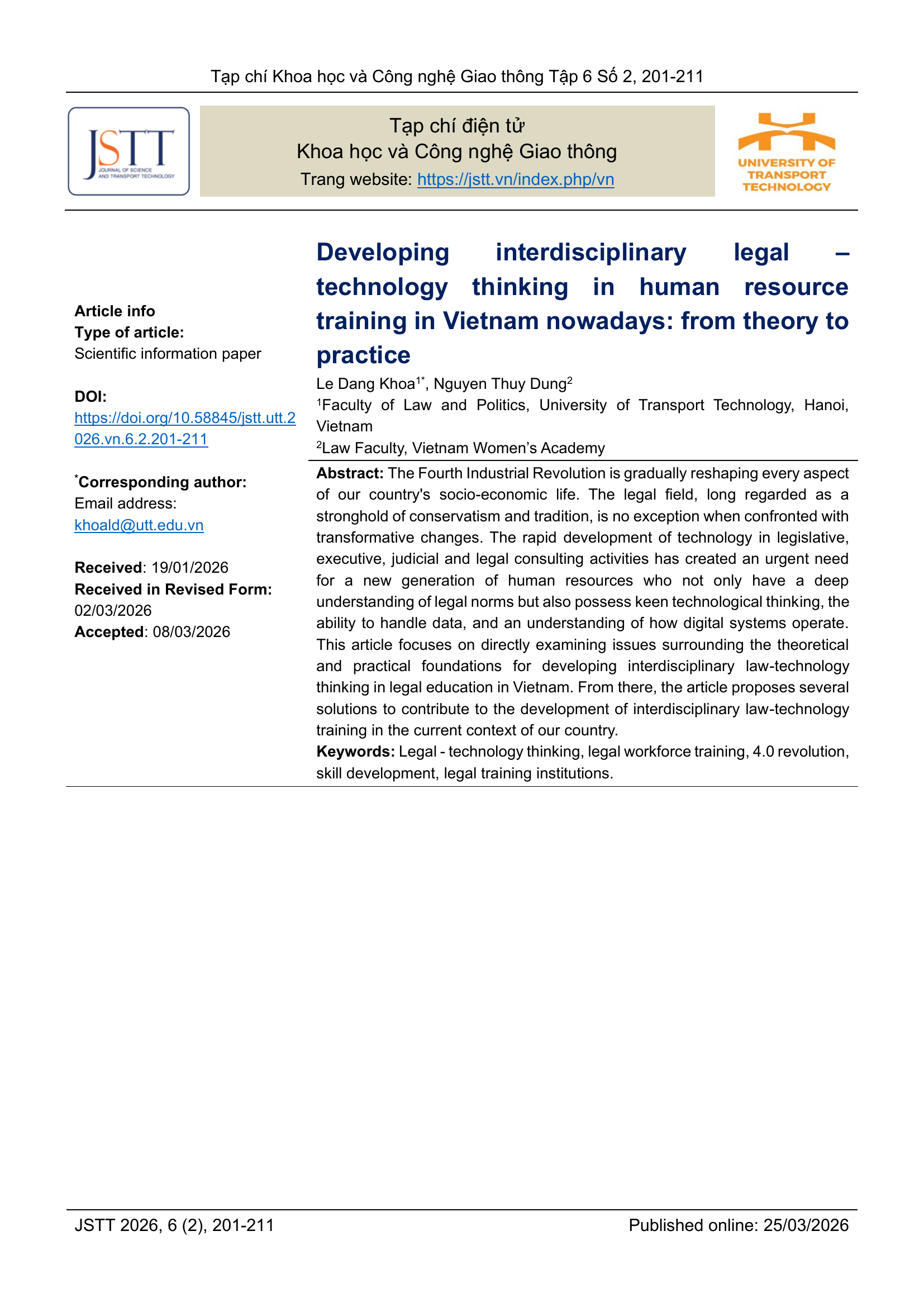 Tạp chí Khoa học và Công nghệ Giao thông Tập 6 Số 2, 201-211

JSTT
JOURNAL OF SCIENCE AND TRANSPORT TECHNOLOGY

Tạp chí điện tử
Khoa học và Công nghệ Giao thông
Trang website: https://jstt.vn/index.php/vn

UNIVERSITY OF TRANSPORT TECHNOLOGY

Article info
Type of article:
Scientific information paper

DOI:
https://doi.org/10.58845/jstt.utt.2026.vn.6.2.201-211

$^{*}$Corresponding author:
Email address:
khoald@utt.edu.vn

Received: 19/01/2026
Received in Revised Form: 02/03/2026
Accepted: 08/03/2026

Developing interdisciplinary legal – technology thinking in human resource training in Vietnam nowadays: from theory to practice

Le Dang Khoa$^{1*}$, Nguyen Thuy Dung$^{2}$

$^{1}$Faculty of Law and Politics, University of Transport Technology, Hanoi, Vietnam

$^{2}$Law Faculty, Vietnam Women's Academy

Abstract: The Fourth Industrial Revolution is gradually reshaping every aspect of our country's socio-economic life. The legal field, long regarded as a stronghold of conservatism and tradition, is no exception when confronted with transformative changes. The rapid development of technology in legislative, executive, judicial and legal consulting activities has created an urgent need for a new generation of human resources who not only have a deep understanding of legal norms but also possess keen technological thinking, the ability to handle data, and an understanding of how digital systems operate. This article focuses on directly examining issues surrounding the theoretical and practical foundations for developing interdisciplinary law-technology thinking in legal education in Vietnam. From there, the article proposes several solutions to contribute to the development of interdisciplinary law-technology training in the current context of our country.

Keywords: Legal - technology thinking, legal workforce training, 4.0 revolution, skill development, legal training institutions.

JSTT 2026, 6 (2), 201-211
Published online: 25/03/2026